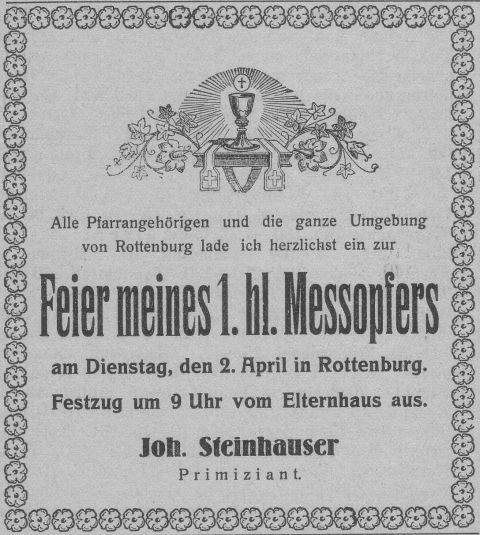 Alle Pfarrangehörigen und die ganze Umgebung von Rottenburg lade ich herzlichst ein zur

Feier meines 1. hl. Messopfers

am Dienstag, den 2. April in Rottenburg.

Festzug um 9 Uhr vom Elternhaus aus.

Joh. Steinhauser

Primiziant.